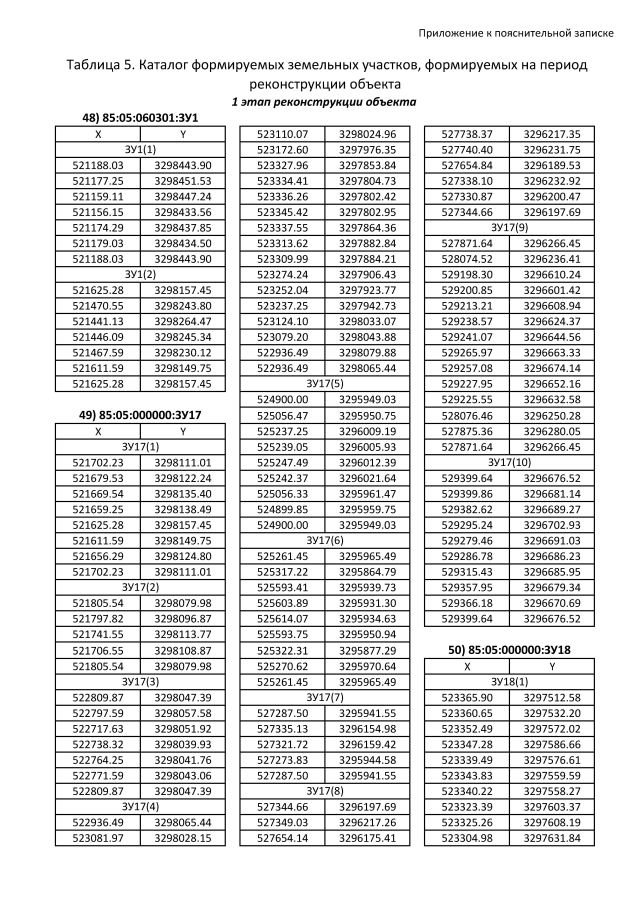 Приложение к пояснительной записке

Таблица 5. Каталог формируемых земельных участков, формируемых на период реконструкции объекта

1 этап реконструкции объекта

48) 85:05:060301:ЗУ1

| X | Y |
|---|---|
| ЗУ1(1) | |
| 521188.03 | 3298443.90 |
| 521177.25 | 3298451.53 |
| 521159.11 | 3298447.24 |
| 521156.15 | 3298433.56 |
| 521174.29 | 3298437.85 |
| 521179.03 | 3298434.50 |
| 521188.03 | 3298443.90 |
| ЗУ1(2) | |
| 521625.28 | 3298157.45 |
| 521470.55 | 3298243.80 |
| 521441.13 | 3298264.47 |
| 521446.09 | 3298245.34 |
| 521467.59 | 3298230.12 |
| 521611.59 | 3298149.75 |
| 521625.28 | 3298157.45 |

49) 85:05:000000:ЗУ17

| X | Y |
|---|---|
| ЗУ17(1) | |
| 521702.23 | 3298111.01 |
| 521679.53 | 3298122.24 |
| 521669.54 | 3298135.40 |
| 521659.25 | 3298138.49 |
| 521625.28 | 3298157.45 |
| 521611.59 | 3298149.75 |
| 521656.29 | 3298124.80 |
| 521702.23 | 3298111.01 |
| ЗУ17(2) | |
| 521805.54 | 3298079.98 |
| 521797.82 | 3298096.87 |
| 521741.55 | 3298113.77 |
| 521706.55 | 3298108.87 |
| 521805.54 | 3298079.98 |
| ЗУ17(3) | |
| 522809.87 | 3298047.39 |
| 522797.59 | 3298057.58 |
| 522717.63 | 3298051.92 |
| 522738.32 | 3298039.93 |
| 522764.25 | 3298041.76 |
| 522771.59 | 3298043.06 |
| 522809.87 | 3298047.39 |
| ЗУ17(4) | |
| 522936.49 | 3298065.44 |
| 523081.97 | 3298028.15 |

| | |
|---|---|
| 523110.07 | 3298024.96 |
| 523172.60 | 3297976.35 |
| 523327.96 | 3297853.84 |
| 523334.41 | 3297804.73 |
| 523336.26 | 3297802.42 |
| 523345.42 | 3297802.95 |
| 523337.55 | 3297864.36 |
| 523313.62 | 3297882.84 |
| 523309.99 | 3297884.21 |
| 523274.24 | 3297906.43 |
| 523252.04 | 3297923.77 |
| 523237.25 | 3297942.73 |
| 523124.10 | 3298033.07 |
| 523079.20 | 3298043.88 |
| 522936.49 | 3298079.88 |
| 522936.49 | 3298065.44 |
| ЗУ17(5) | |
| 524900.00 | 3295949.03 |
| 525056.47 | 3295950.75 |
| 525237.25 | 3296009.19 |
| 525239.05 | 3296005.93 |
| 525247.49 | 3296012.39 |
| 525242.37 | 3296021.64 |
| 525056.33 | 3295961.47 |
| 524899.85 | 3295959.75 |
| 524900.00 | 3295949.03 |
| ЗУ17(6) | |
| 525261.45 | 3295965.49 |
| 525317.22 | 3295864.79 |
| 525593.41 | 3295939.73 |
| 525603.89 | 3295931.30 |
| 525614.07 | 3295934.63 |
| 525593.75 | 3295950.94 |
| 525322.31 | 3295877.29 |
| 525270.62 | 3295970.64 |
| 525261.45 | 3295965.49 |
| ЗУ17(7) | |
| 527287.50 | 3295941.55 |
| 527335.13 | 3296154.98 |
| 527321.72 | 3296159.42 |
| 527273.83 | 3295944.58 |
| 527287.50 | 3295941.55 |
| ЗУ17(8) | |
| 527344.66 | 3296197.69 |
| 527349.03 | 3296217.26 |
| 527654.14 | 3296175.41 |

| | |
|---|---|
| 527738.37 | 3296217.35 |
| 527740.40 | 3296231.75 |
| 527654.84 | 3296189.53 |
| 527338.10 | 3296232.92 |
| 527330.87 | 3296200.47 |
| 527344.66 | 3296197.69 |
| ЗУ17(9) | |
| 527871.64 | 3296266.45 |
| 528074.52 | 3296236.41 |
| 529198.30 | 3296610.24 |
| 529200.85 | 3296601.42 |
| 529213.21 | 3296608.94 |
| 529238.57 | 3296624.37 |
| 529241.07 | 3296644.56 |
| 529265.97 | 3296663.33 |
| 529257.08 | 3296674.14 |
| 529227.95 | 3296652.16 |
| 529225.55 | 3296632.58 |
| 528076.46 | 3296250.28 |
| 527875.36 | 3296280.05 |
| 527871.64 | 3296266.45 |
| ЗУ17(10) | |
| 529399.64 | 3296676.52 |
| 529399.86 | 3296681.14 |
| 529382.62 | 3296689.27 |
| 529295.24 | 3296702.93 |
| 529279.46 | 3296691.03 |
| 529286.78 | 3296686.23 |
| 529315.43 | 3296685.95 |
| 529357.95 | 3296679.34 |
| 529366.18 | 3296670.69 |
| 529399.64 | 3296676.52 |

50) 85:05:000000:ЗУ18

| X | Y |
|---|---|
| ЗУ18(1) | |
| 523365.90 | 3297512.58 |
| 523360.65 | 3297532.20 |
| 523352.49 | 3297572.02 |
| 523347.28 | 3297586.66 |
| 523339.49 | 3297576.61 |
| 523343.83 | 3297559.59 |
| 523340.22 | 3297558.27 |
| 523323.39 | 3297603.37 |
| 523325.26 | 3297608.19 |
| 523304.98 | 3297631.84 |